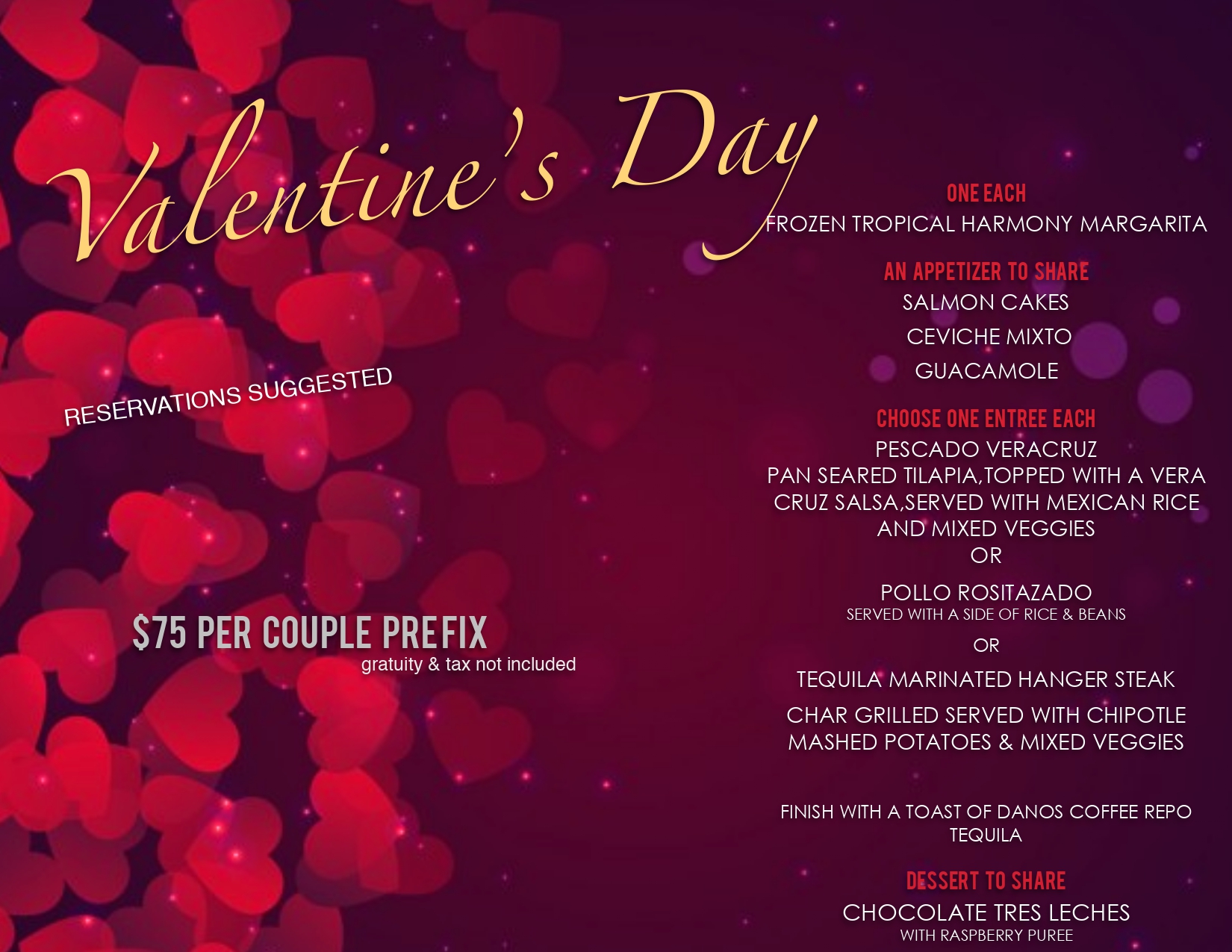 Valentine's Day

RESERVATIONS SUGGESTED

$75 PER COUPLE PREFIX
gratuity & tax not included

ONE EACH
FROZEN TROPICAL HARMONY MARGARITA

AN APPETIZER TO SHARE
SALMON CAKES
CEVICHE MIXTO
GUACAMOLE

CHOOSE ONE ENTREE EACH
PESCADO VERACRUZ
PAN SEARED TILAPIA,TOPPED WITH A VERA CRUZ SALSA,SERVED WITH MEXICAN RICE AND MIXED VEGGIES
OR

POLLO ROSITAZADO
SERVED WITH A SIDE OF RICE & BEANS
OR

TEQUILA MARINATED HANGER STEAK
CHAR GRILLED SERVED WITH CHIPOTLE MASHED POTATOES & MIXED VEGGIES

FINISH WITH A TOAST OF DANOS COFFEE REPO TEQUILA

DESSERT TO SHARE
CHOCOLATE TRES LECHES
WITH RASPBERRY PUREE